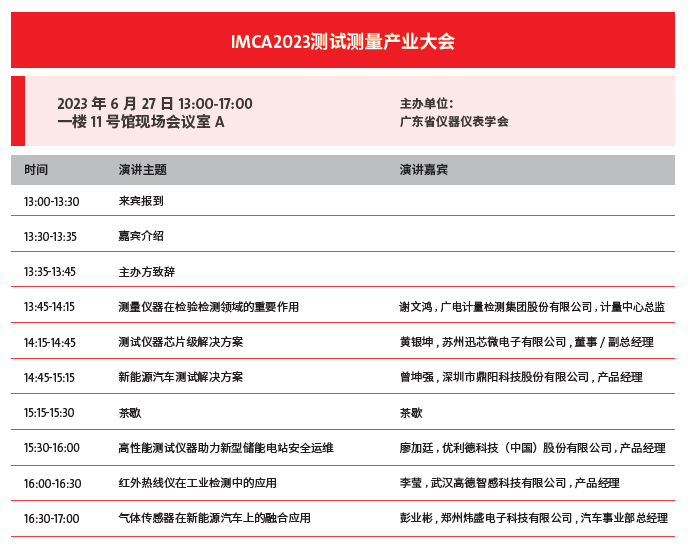 IMCA2023测试测量产业大会

2023 年 6 月 27 日 13:00-17:00
一楼 11 号馆现场会议室 A

主办单位：
广东省仪器仪表学会

| 时间 | 演讲主题 | 演讲嘉宾 |
|---|---|---|
| 13:00-13:30 | 来宾报到 | |
| 13:30-13:35 | 嘉宾介绍 | |
| 13:35-13:45 | 主办方致辞 | |
| 13:45-14:15 | 测量仪器在检验检测领域的重要作用 | 谢文鸿，广电计量检测集团股份有限公司，计量中心总监 |
| 14:15-14:45 | 测试仪器芯片级解决方案 | 黄银坤，苏州迅芯微电子有限公司，董事 / 副总经理 |
| 14:45-15:15 | 新能源汽车测试解决方案 | 曾坤强，深圳市鼎阳科技股份有限公司，产品经理 |
| 15:15-15:30 | 茶歇 | 茶歇 |
| 15:30-16:00 | 高性能测试仪器助力新型储能电站安全运维 | 廖加廷，优利德科技（中国）股份有限公司，产品经理 |
| 16:00-16:30 | 红外热线仪在工业检测中的应用 | 李莹，武汉高德智感科技有限公司，产品经理 |
| 16:30-17:00 | 气体传感器在新能源汽车上的融合应用 | 彭业彬，郑州炜盛电子科技有限公司，汽车事业部总经理 |